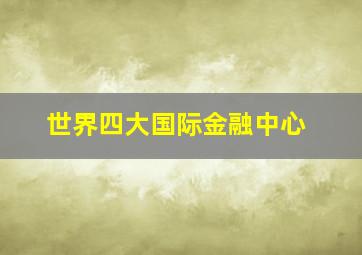 世界四大国际金融中心